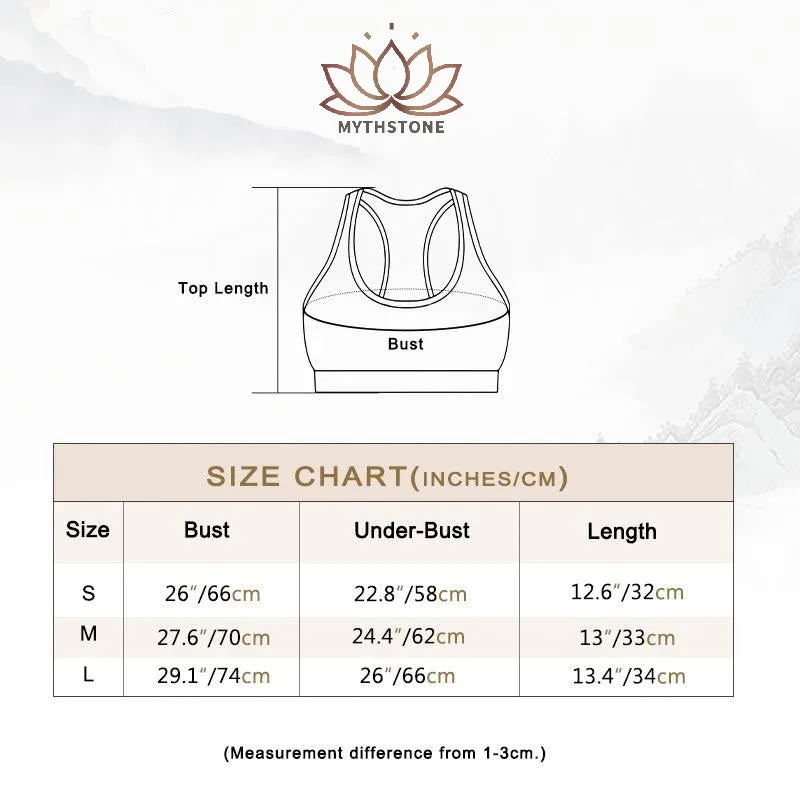 MYTHSTONE

Top Length

Bust

SIZE CHART(INCHES/CM)

| Size | Bust | Under-Bust | Length |
|---|---|---|---|
| S | 26″/66cm | 22.8″/58cm | 12.6″/32cm |
| M | 27.6″/70cm | 24.4″/62cm | 13″/33cm |
| L | 29.1″/74cm | 26″/66cm | 13.4″/34cm |

(Measurement difference from 1-3cm.)